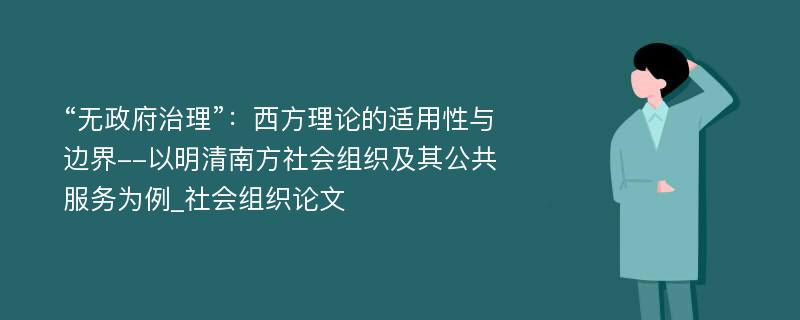 “无政府治理”：西方理论的适用性与边界--以明清南方社会组织及其公共服务为例_社会组织论文